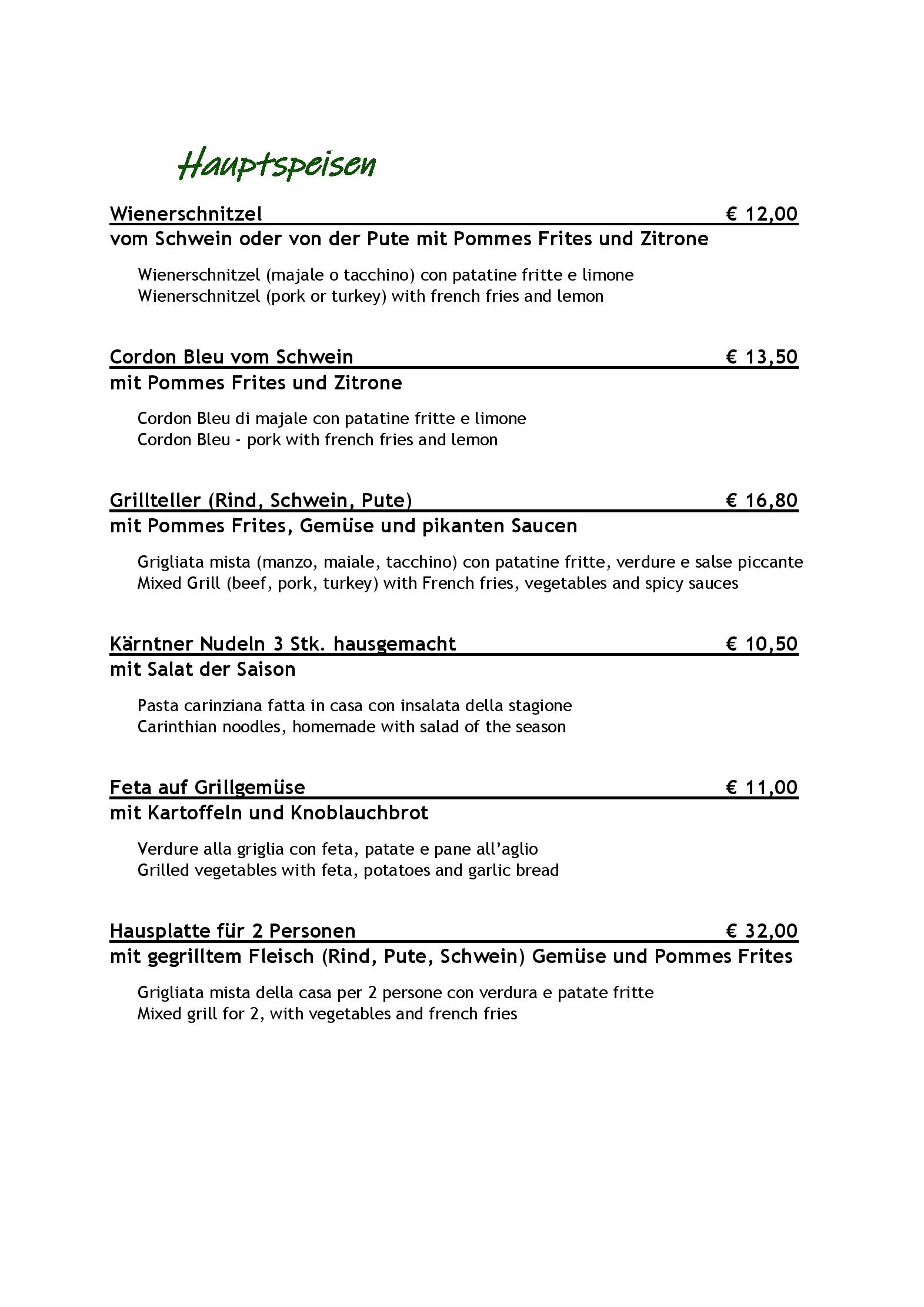 Hauptspeisen

Wienerschnitzel € 12,00
vom Schwein oder von der Pute mit Pommes Frites und Zitrone

Wienerschnitzel (majale o tacchino) con patatine fritte e limone
Wienerschnitzel (pork or turkey) with french fries and lemon

Cordon Bleu vom Schwein € 13,50
mit Pommes Frites und Zitrone

Cordon Bleu di majale con patatine fritte e limone
Cordon Bleu - pork with french fries and lemon

Grillteller (Rind, Schwein, Pute) € 16,80
mit Pommes Frites, Gemüse und pikanten Saucen

Grigliata mista (manzo, maiale, tacchino) con patatine fritte, verdure e salse piccante
Mixed Grill (beef, pork, turkey) with French fries, vegetables and spicy sauces

Kärntner Nudeln 3 Stk. hausgemacht € 10,50
mit Salat der Saison

Pasta carinziana fatta in casa con insalata della stagione
Carinthian noodles, homemade with salad of the season

Feta auf Grillgemüse € 11,00
mit Kartoffeln und Knoblauchbrot

Verdure alla griglia con feta, patate e pane all'aglio
Grilled vegetables with feta, potatoes and garlic bread

Hausplatte für 2 Personen € 32,00
mit gegrilltem Fleisch (Rind, Pute, Schwein) Gemüse und Pommes Frites

Grigliata mista della casa per 2 persone con verdura e patate fritte
Mixed grill for 2, with vegetables and french fries